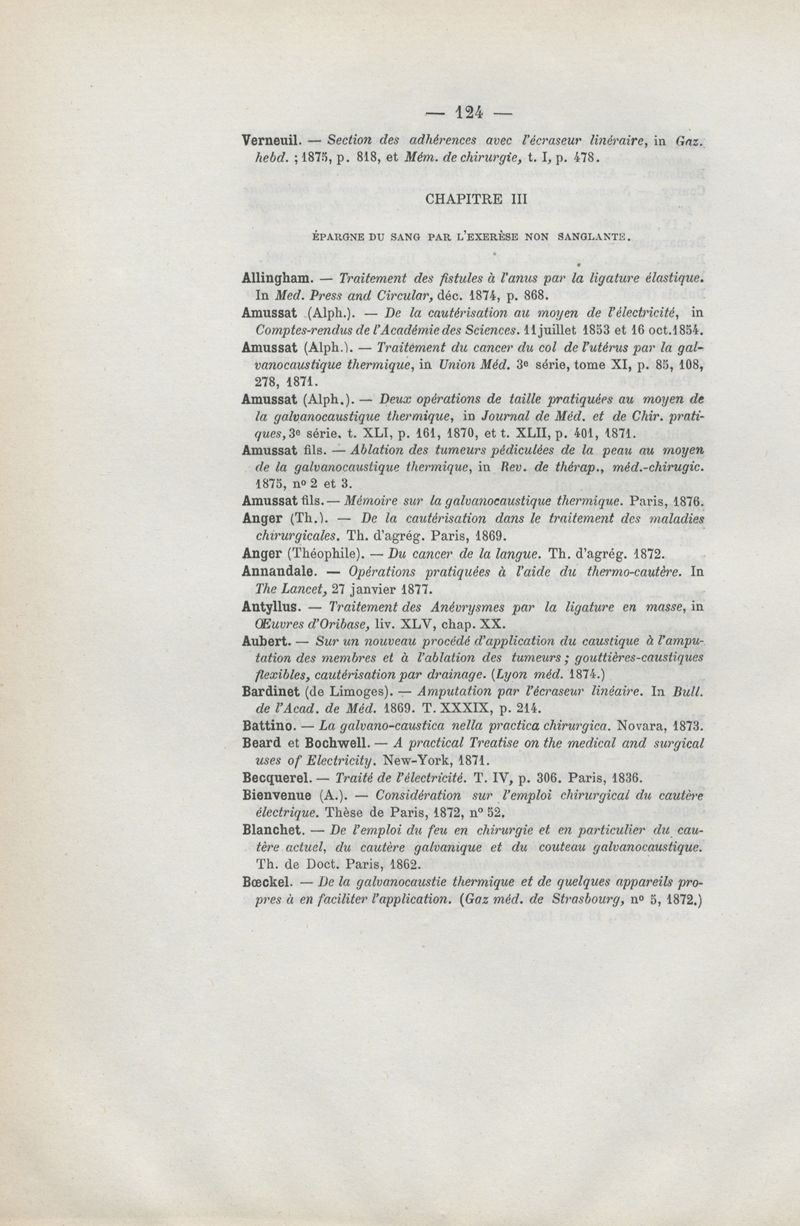 — 124 —

Verneuil. — Section des adhérences avec l'écraseur linéraire, in Gaz. hebd. ; 1875, p. 818, et Mém. de chirurgie, t. I, p. 478.

CHAPITRE III

ÉPARGNE DU SANG PAR L'EXERÈSE NON SANGLANTE.

Allingham. — Traitement des fistules à l'anus par la ligature élastique. In Med. Press and Circular, déc. 1874, p. 868.
Amussat (Alph.). — De la cautérisation au moyen de l'électricité, in Comptes-rendus de l'Académie des Sciences. 11 juillet 1853 et 16 oct. 1854.
Amussat (Alph.). — Traitement du cancer du col de l'utérus par la galvanocaustique thermique, in Union Méd. 3e série, tome XI, p. 85, 108, 278, 1871.
Amussat (Alph.). — Deux opérations de taille pratiquées au moyen de la galvanocaustique thermique, in Journal de Méd. et de Chir. pratiques, 3e série, t. XLI, p. 161, 1870, et t. XLII, p. 401, 1871.
Amussat fils. — Ablation des tumeurs pédiculées de la peau au moyen de la galvanocaustique thermique, in Rev. de thérap., méd.-chirugic. 1875, no 2 et 3.
Amussat fils. — Mémoire sur la galvanocaustique thermique. Paris, 1876.
Anger (Th.). — De la cautérisation dans le traitement des maladies chirurgicales. Th. d'agrég. Paris, 1869.
Anger (Théophile). — Du cancer de la langue. Th. d'agrég. 1872.
Annandale. — Opérations pratiquées à l'aide du thermo-cautère. In The Lancet, 27 janvier 1877.
Antyllus. — Traitement des Anévrysmes par la ligature en masse, in Œuvres d'Oribase, liv. XLV, chap. XX.
Aubert. — Sur un nouveau procédé d'application du caustique à l'amputation des membres et à l'ablation des tumeurs ; gouttières-caustiques flexibles, cautérisation par drainage. (Lyon méd. 1874.)
Bardinet (de Limoges). — Amputation par l'écraseur linéaire. In Bull. de l'Acad. de Méd. 1869. T. XXXIX, p. 214.
Battino. — La galvano-caustica nella practica chirurgica. Novara, 1873.
Beard et Bochwell. — A practical Treatise on the medical and surgical uses of Electricity. New-York, 1871.
Becquerel. — Traité de l'électricité. T. IV, p. 306. Paris, 1836.
Bienvenue (A.). — Considération sur l'emploi chirurgical du cautère électrique. Thèse de Paris, 1872, no 52.
Blanchet. — De l'emploi du feu en chirurgie et en particulier du cautère actuel, du cautère galvanique et du couteau galvanocaustique. Th. de Doct. Paris, 1862.
Bœckel. — De la galvanocaustie thermique et de quelques appareils propres à en faciliter l'application. (Gaz méd. de Strasbourg, no 5, 1872.)